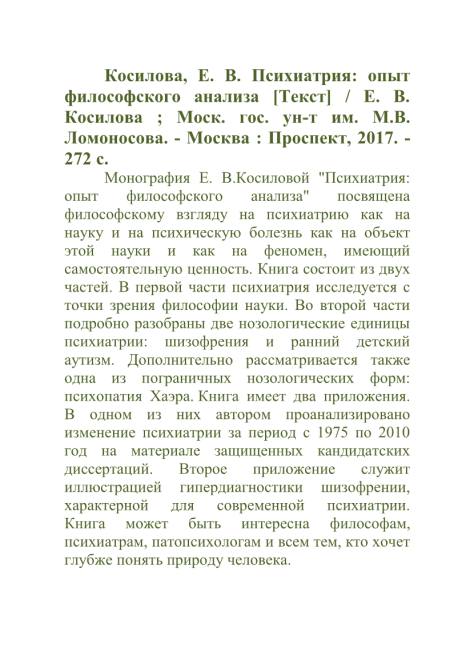 Косилова, Е. В. Психиатрия: опыт философского анализа [Текст] / Е. В. Косилова ; Моск. гос. ун-т им. М.В. Ломоносова. - Москва : Проспект, 2017. - 272 с.

Монография Е. В.Косиловой "Психиатрия: опыт философского анализа" посвящена философскому взгляду на психиатрию как на науку и на психическую болезнь как на объект этой науки и как на феномен, имеющий самостоятельную ценность. Книга состоит из двух частей. В первой части психиатрия исследуется с точки зрения философии науки. Во второй части подробно разобраны две нозологические единицы психиатрии: шизофрения и ранний детский аутизм. Дополнительно рассматривается также одна из пограничных нозологических форм: психопатия Хаэра. Книга имеет два приложения. В одном из них автором проанализировано изменение психиатрии за период с 1975 по 2010 год на материале защищенных кандидатских диссертаций. Второе приложение служит иллюстрацией гипердиагностики шизофрении, характерной для современной психиатрии. Книга может быть интересна философам, психиатрам, патопсихологам и всем тем, кто хочет глубже понять природу человека.